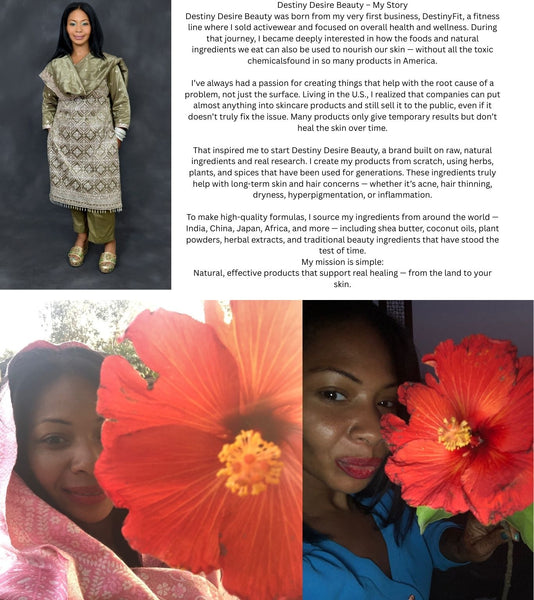 Destiny Desire Beauty – My Story
Destiny Desire Beauty was born from my very first business, DestinyFit, a fitness line where I sold activewear and focused on overall health and wellness. During that journey, I became deeply interested in how the foods and natural ingredients we eat can also be used to nourish our skin — without all the toxic chemicalsfound in so many products in America.

I've always had a passion for creating things that help with the root cause of a problem, not just the surface. Living in the U.S., I realized that companies can put almost anything into skincare products and still sell it to the public, even if it doesn't truly fix the issue. Many products only give temporary results but don't heal the skin over time.

That inspired me to start Destiny Desire Beauty, a brand built on raw, natural ingredients and real research. I create my products from scratch, using herbs, plants, and spices that have been used for generations. These ingredients truly help with long-term skin and hair concerns — whether it's acne, hair thinning, dryness, hyperpigmentation, or inflammation.

To make high-quality formulas, I source my ingredients from around the world — India, China, Japan, Africa, and more — including shea butter, coconut oils, plant powders, herbal extracts, and traditional beauty ingredients that have stood the test of time.
My mission is simple:
Natural, effective products that support real healing — from the land to your skin.